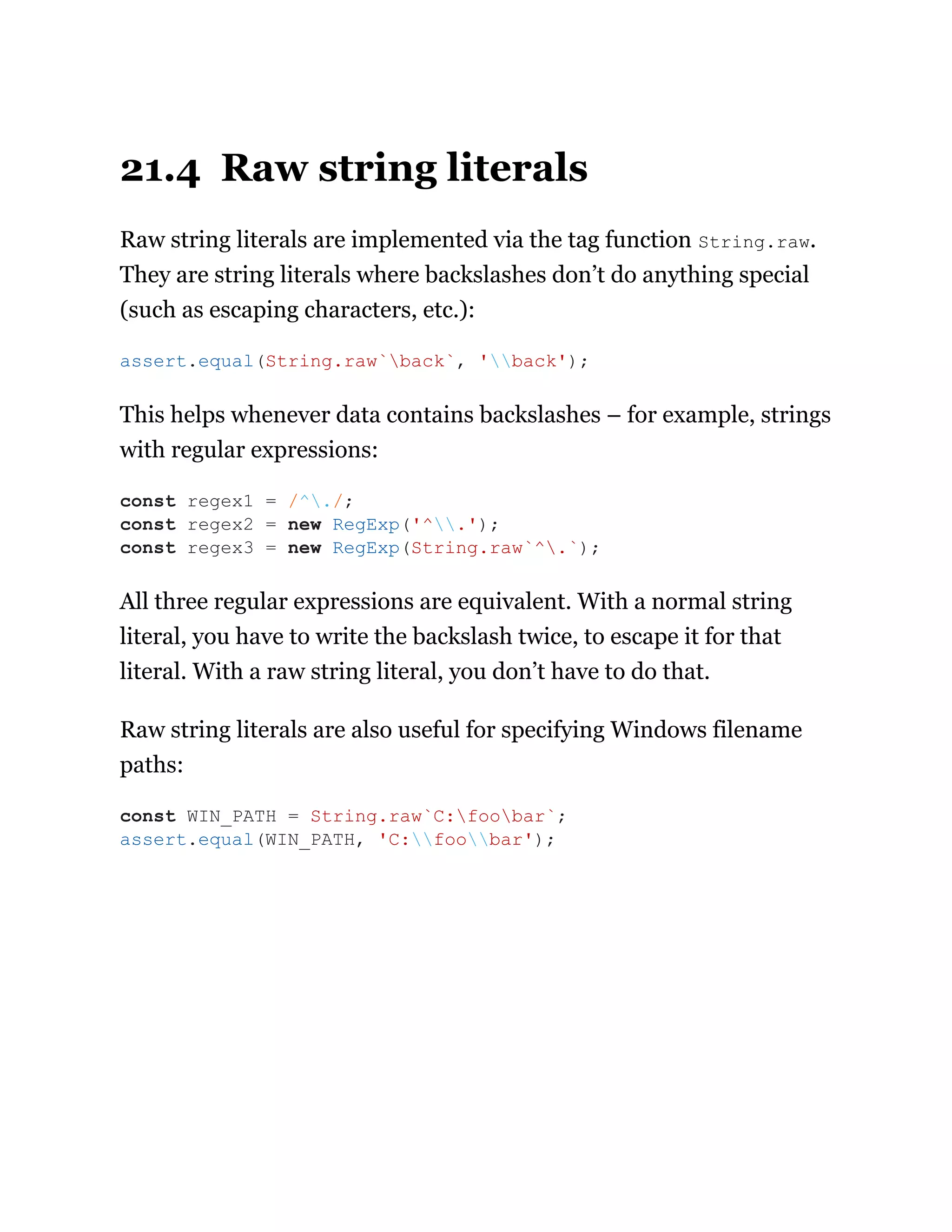 21.4 Raw string literals

Raw string literals are implemented via the tag function String.raw. They are string literals where backslashes don’t do anything special (such as escaping characters, etc.):

assert.equal(String.raw`\back`, '\\back');

This helps whenever data contains backslashes – for example, strings with regular expressions:

const regex1 = /^\./;
const regex2 = new RegExp('^\\.');
const regex3 = new RegExp(String.raw`^\.`);

All three regular expressions are equivalent. With a normal string literal, you have to write the backslash twice, to escape it for that literal. With a raw string literal, you don’t have to do that.

Raw string literals are also useful for specifying Windows filename paths:

const WIN_PATH = String.raw`C:\foo\bar`;
assert.equal(WIN_PATH, 'C:\\foo\\bar');